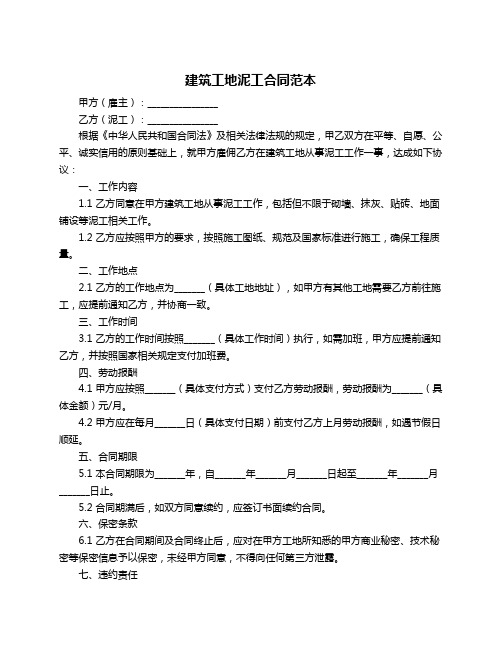 建筑工地泥工合同范本

甲方（雇主）：______________

乙方（泥工）：______________

根据《中华人民共和国合同法》及相关法律法规的规定，甲乙双方在平等、自愿、公平、诚实信用的原则基础上，就甲方雇佣乙方在建筑工地从事泥工工作一事，达成如下协议：

一、工作内容

1.1 乙方同意在甲方建筑工地从事泥工工作，包括但不限于砌墙、抹灰、贴砖、地面铺设等泥工相关工作。

1.2 乙方应按照甲方的要求，按照施工图纸、规范及国家标准进行施工，确保工程质量。

二、工作地点

2.1 乙方的工作地点为______（具体工地地址），如甲方有其他工地需要乙方前往施工，应提前通知乙方，并协商一致。

三、工作时间

3.1 乙方的工作时间按照______（具体工作时间）执行，如需加班，甲方应提前通知乙方，并按照国家相关规定支付加班费。

四、劳动报酬

4.1 甲方应按照______（具体支付方式）支付乙方劳动报酬，劳动报酬为______（具体金额）元/月。

4.2 甲方应在每月______日（具体支付日期）前支付乙方上月劳动报酬，如遇节假日顺延。

五、合同期限

5.1 本合同期限为______年，自______年______月______日起至______年______月______日止。

5.2 合同期满后，如双方同意续约，应签订书面续约合同。

六、保密条款

6.1 乙方在合同期间及合同终止后，应对在甲方工地所知悉的甲方商业秘密、技术秘密等保密信息予以保密，未经甲方同意，不得向任何第三方泄露。

七、违约责任